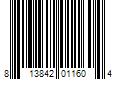 8 13842 01160 4